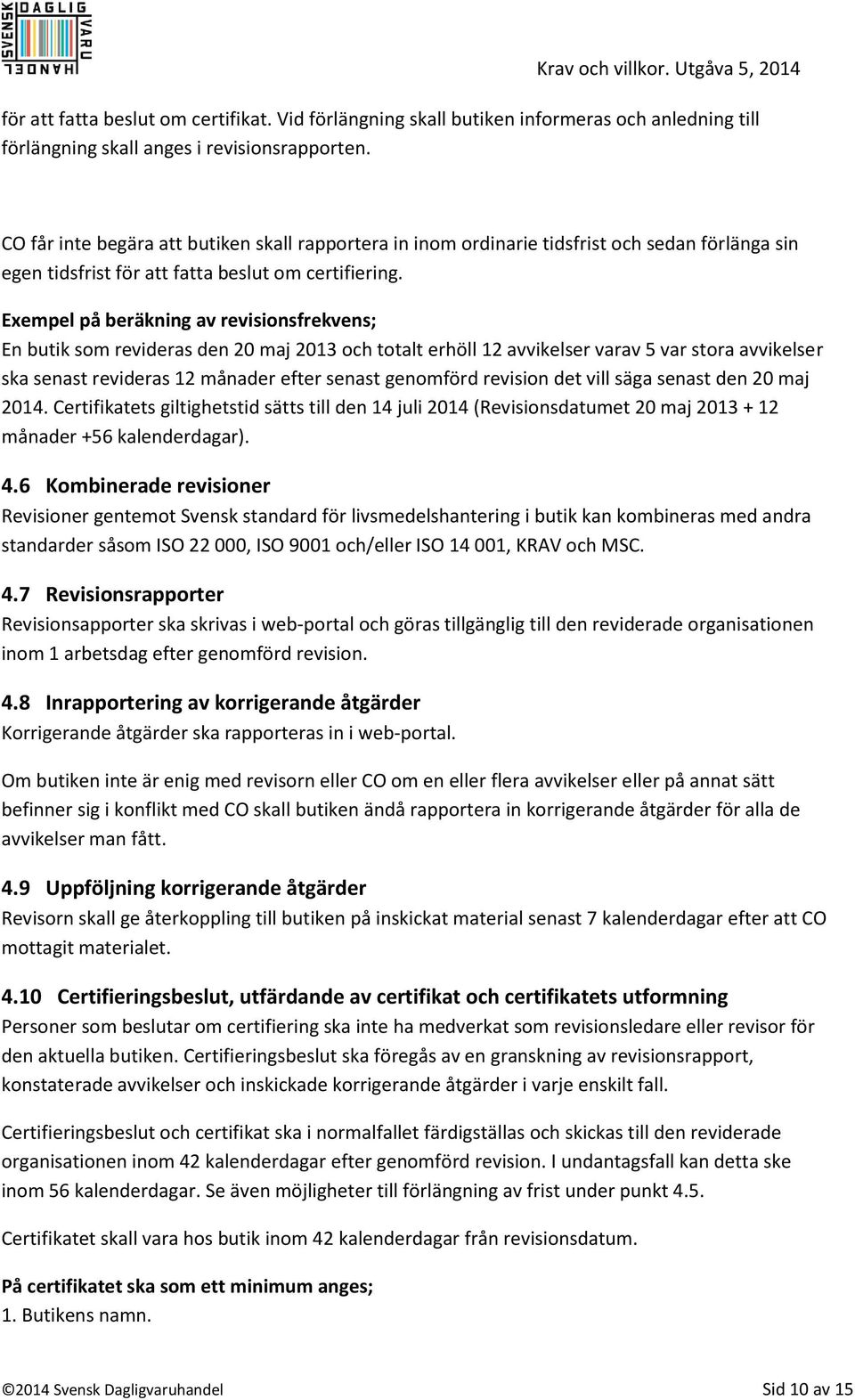 SVENSK DAGLIG VARU HANDEL

Krav och villkor. Utgåva 5, 2014

för att fatta beslut om certifikat. Vid förlängning skall butiken informeras och anledning till förlängning skall anges i revisionsrapporten.

CO får inte begära att butiken skall rapportera in inom ordinarie tidsfrist och sedan förlänga sin egen tidsfrist för att fatta beslut om certifiering.

Exempel på beräkning av revisionsfrekvens;
En butik som revideras den 20 maj 2013 och totalt erhöll 12 avvikelser varav 5 var stora avvikelser ska senast revideras 12 månader efter senast genomförd revision det vill säga senast den 20 maj 2014. Certifikatets giltighetstid sätts till den 14 juli 2014 (Revisionsdatumet 20 maj 2013 + 12 månader +56 kalenderdagar).

4.6 Kombinerade revisioner
Revisioner gentemot Svensk standard för livsmedelshantering i butik kan kombineras med andra standarder såsom ISO 22 000, ISO 9001 och/eller ISO 14 001, KRAV och MSC.

4.7 Revisionsrapporter
Revisionsapporter ska skrivas i web-portal och göras tillgänglig till den reviderade organisationen inom 1 arbetsdag efter genomförd revision.

4.8 Inrapportering av korrigerande åtgärder
Korrigerande åtgärder ska rapporteras in i web-portal.

Om butiken inte är enig med revisorn eller CO om en eller flera avvikelser eller på annat sätt befinner sig i konflikt med CO skall butiken ändå rapportera in korrigerande åtgärder för alla de avvikelser man fått.

4.9 Uppföljning korrigerande åtgärder
Revisorn skall ge återkoppling till butiken på inskickat material senast 7 kalenderdagar efter att CO mottagit materialet.

4.10 Certifieringsbeslut, utfärdande av certifikat och certifikatets utformning
Personer som beslutar om certifiering ska inte ha medverkat som revisionsledare eller revisor för den aktuella butiken. Certifieringsbeslut ska föregås av en granskning av revisionsrapport, konstaterade avvikelser och inskickade korrigerande åtgärder i varje enskilt fall.

Certifieringsbeslut och certifikat ska i normalfallet färdigställas och skickas till den reviderade organisationen inom 42 kalenderdagar efter genomförd revision. I undantagsfall kan detta ske inom 56 kalenderdagar. Se även möjligheter till förlängning av frist under punkt 4.5.

Certifikatet skall vara hos butik inom 42 kalenderdagar från revisionsdatum.

På certifikatet ska som ett minimum anges;
1. Butikens namn.

©2014 Svensk Dagligvaruhandel

Sid 10 av 15